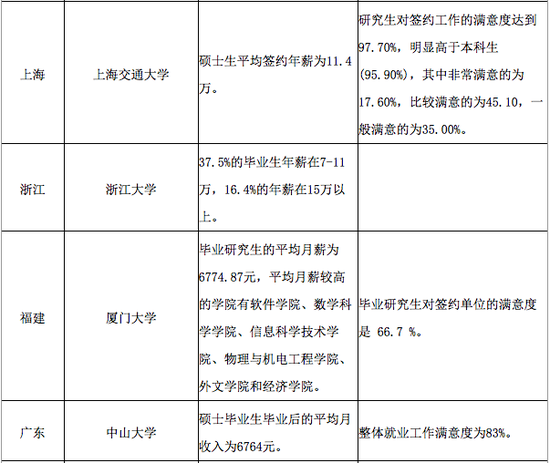 | 上海 | 上海交通大学 | 硕士生平均签约年薪为11.4万。 | 研究生对签约工作的满意度达到97.70%，明显高于本科生(95.90%)，其中非常满意的为17.60%，比较满意的为45.10，一般满意的为35.00%。 |
|---|---|---|---|
| 浙江 | 浙江大学 | 37.5%的毕业生年薪在7-11万，16.4%的年薪在15万以上。 | |
| 福建 | 厦门大学 | 毕业研究生的平均月薪为6774.87元，平均月薪较高的学院有软件学院、数学科学学院、信息科学技术学院、物理与机电工程学院、外文学院和经济学院。 | 毕业研究生对签约单位的满意度是 66.7 %。 |
| 广东 | 中山大学 | 硕士毕业生毕业后的平均月收入为6764元。 | 整体就业工作满意度为83%。 |